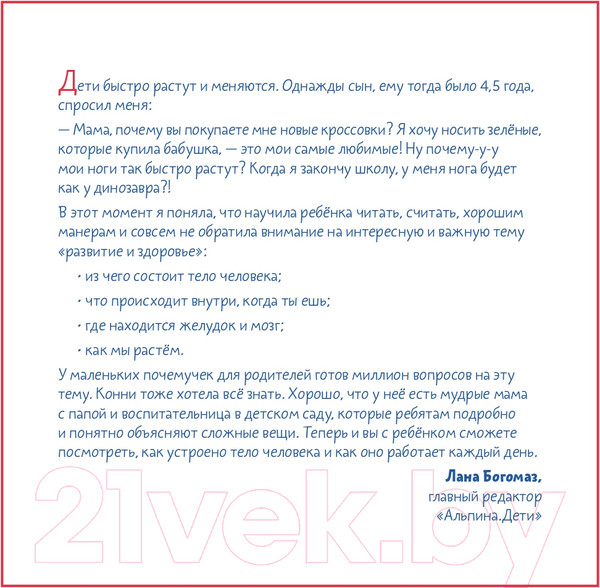 Дети быстро растут и меняются. Однажды сын, ему тогда было 4,5 года, спросил меня:

— Мама, почему вы покупаете мне новые кроссовки? Я хочу носить зелёные, которые купила бабушка, — это мои самые любимые! Ну почему-у-у мои ноги так быстро растут? Когда я закончу школу, у меня нога будет как у динозавра?!

В этот момент я поняла, что научила ребёнка читать, считать, хорошим манерам и совсем не обратила внимание на интересную и важную тему «развитие и здоровье»:

· из чего состоит тело человека;

· что происходит внутри, когда ты ешь;

· где находится желудок и мозг;

· как мы растём.

У маленьких почемучек для родителей готов миллион вопросов на эту тему. Конни тоже хотела всё знать. Хорошо, что у неё есть мудрые мама с папой и воспитательница в детском саду, которые ребятам подробно и понятно объясняют сложные вещи. Теперь и вы с ребёнком сможете посмотреть, как устроено тело человека и как оно работает каждый день.

Лана Богомаз,
главный редактор
«Альпина.Дети»

21vek.by